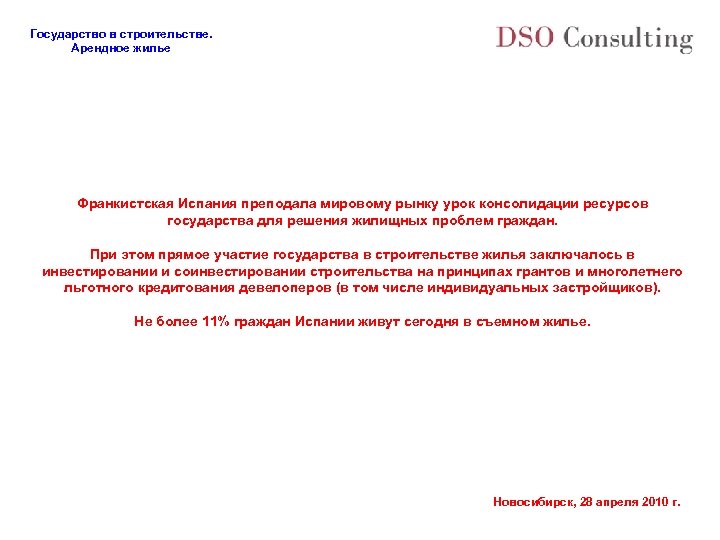 Государство в строительстве.
Арендное жилье

DSO Consulting

Франкистская Испания преподала мировому рынку урок консолидации ресурсов государства для решения жилищных проблем граждан.

При этом прямое участие государства в строительстве жилья заключалось в инвестировании и соинвестировании строительства на принципах грантов и многолетнего льготного кредитования девелоперов (в том числе индивидуальных застройщиков).

Не более 11% граждан Испании живут сегодня в съемном жилье.

Новосибирск, 28 апреля 2010 г.